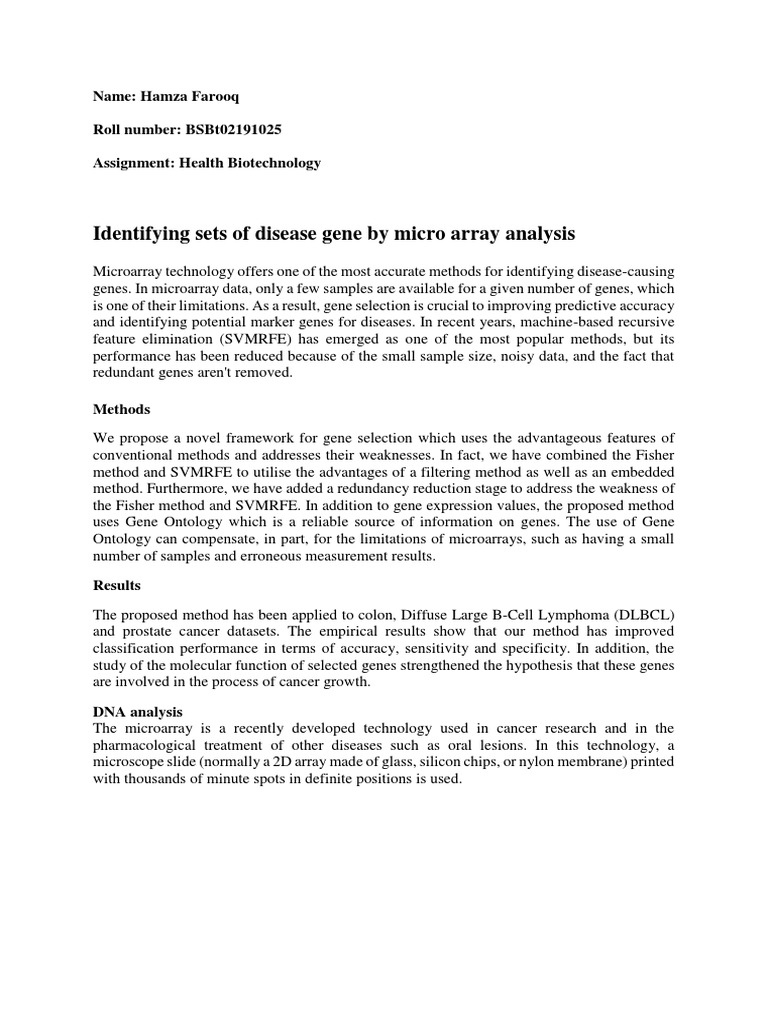 Name: Hamza Farooq

Roll number: BSBt02191025

Assignment: Health Biotechnology

Identifying sets of disease gene by micro array analysis

Microarray technology offers one of the most accurate methods for identifying disease-causing genes. In microarray data, only a few samples are available for a given number of genes, which is one of their limitations. As a result, gene selection is crucial to improving predictive accuracy and identifying potential marker genes for diseases. In recent years, machine-based recursive feature elimination (SVMRFE) has emerged as one of the most popular methods, but its performance has been reduced because of the small sample size, noisy data, and the fact that redundant genes aren't removed.

Methods

We propose a novel framework for gene selection which uses the advantageous features of conventional methods and addresses their weaknesses. In fact, we have combined the Fisher method and SVMRFE to utilise the advantages of a filtering method as well as an embedded method. Furthermore, we have added a redundancy reduction stage to address the weakness of the Fisher method and SVMRFE. In addition to gene expression values, the proposed method uses Gene Ontology which is a reliable source of information on genes. The use of Gene Ontology can compensate, in part, for the limitations of microarrays, such as having a small number of samples and erroneous measurement results.

Results

The proposed method has been applied to colon, Diffuse Large B-Cell Lymphoma (DLBCL) and prostate cancer datasets. The empirical results show that our method has improved classification performance in terms of accuracy, sensitivity and specificity. In addition, the study of the molecular function of selected genes strengthened the hypothesis that these genes are involved in the process of cancer growth.

DNA analysis
The microarray is a recently developed technology used in cancer research and in the pharmacological treatment of other diseases such as oral lesions. In this technology, a microscope slide (normally a 2D array made of glass, silicon chips, or nylon membrane) printed with thousands of minute spots in definite positions is used.